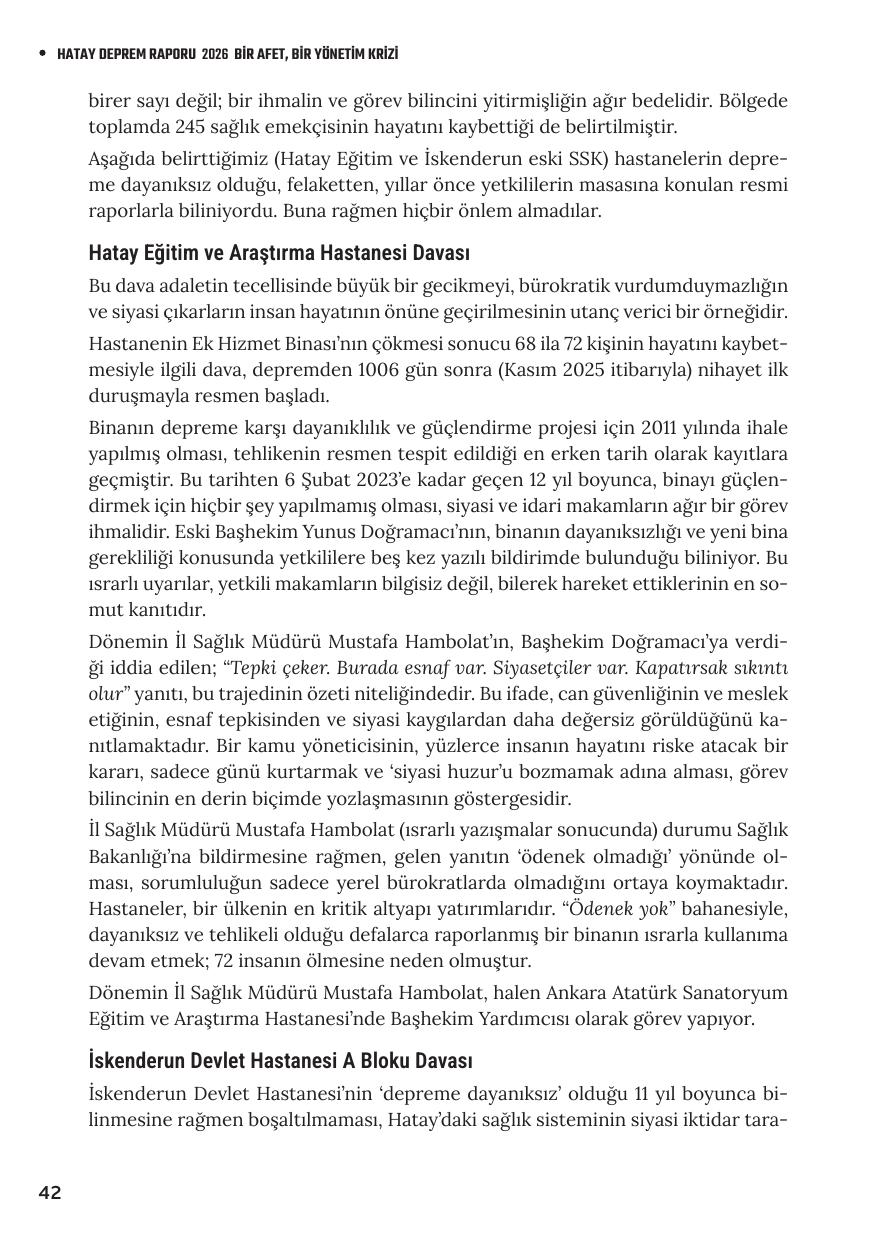 • HATAY DEPREM RAPORU 2026 BİR AFET, BİR YÖNETİM KRİZİ

birer sayı değil; bir ihmalin ve görev bilincini yitirmişliğin ağır bedelidir. Bölgede toplamda 245 sağlık emekçisinin hayatını kaybettiği de belirtilmiştir.

Aşağıda belirttiğimiz (Hatay Eğitim ve İskenderun eski SSK) hastanelerin depreme dayanıksız olduğu, felaketten, yıllar önce yetkililerin masasına konulan resmi raporlarla biliniyordu. Buna rağmen hiçbir önlem almadılar.

Hatay Eğitim ve Araştırma Hastanesi Davası

Bu dava adaletin tecellisinde büyük bir gecikmeyi, bürokratik vurdumduymazlığın ve siyasi çıkarların insan hayatının önüne geçirilmesinin utanç verici bir örneğidir.

Hastanenin Ek Hizmet Binası'nın çökmesi sonucu 68 ila 72 kişinin hayatını kaybetmesiyle ilgili dava, depremden 1006 gün sonra (Kasım 2025 itibarıyla) nihayet ilk duruşmayla resmen başladı.

Binanın depreme karşı dayanıklılık ve güçlendirme projesi için 2011 yılında ihale yapılmış olması, tehlikenin resmen tespit edildiği en erken tarih olarak kayıtlara geçmiştir. Bu tarihten 6 Şubat 2023'e kadar geçen 12 yıl boyunca, binayı güçlendirmek için hiçbir şey yapılmamış olması, siyasi ve idari makamların ağır bir görev ihmalidir. Eski Başhekim Yunus Doğramacı'nın, binanın dayanıksızlığı ve yeni bina gerekliliği konusunda yetkililere beş kez yazılı bildirimde bulunduğu biliniyor. Bu ısrarlı uyarılar, yetkili makamların bilgisiz değil, bilerek hareket ettiklerinin en somut kanıtıdır.

Dönemin İl Sağlık Müdürü Mustafa Hambolat'ın, Başhekim Doğramacı'ya verdiği iddia edilen; "Tepki çeker. Burada esnaf var. Siyasetçiler var. Kapatırsak sıkıntı olur" yanıtı, bu trajedinin özeti niteliğindedir. Bu ifade, can güvenliğinin ve meslek etiğinin, esnaf tepkisinden ve siyasi kaygılardan daha değersiz görüldüğünü kanıtlamaktadır. Bir kamu yöneticisinin, yüzlerce insanın hayatını riske atacak bir kararı, sadece günü kurtarmak ve 'siyasi huzur'u bozmamak adına alması, görev bilincinin en derin biçimde yozlaşmasının göstergesidir.

İl Sağlık Müdürü Mustafa Hambolat (ısrarlı yazışmalar sonucunda) durumu Sağlık Bakanlığı'na bildirmesine rağmen, gelen yanıtın 'ödenek olmadığı' yönünde olması, sorumluluğun sadece yerel bürokratlarda olmadığını ortaya koymaktadır. Hastaneler, bir ülkenin en kritik altyapı yatırımlarıdır. "Ödenek yok" bahanesiyle, dayanıksız ve tehlikeli olduğu defalarca raporlanmış bir binanın ısrarla kullanıma devam etmek; 72 insanın ölmesine neden olmuştur.

Dönemin İl Sağlık Müdürü Mustafa Hambolat, halen Ankara Atatürk Sanatoryum Eğitim ve Araştırma Hastanesi'nde Başhekim Yardımcısı olarak görev yapıyor.

İskenderun Devlet Hastanesi A Bloku Davası

İskenderun Devlet Hastanesi'nin 'depreme dayanıksız' olduğu 11 yıl boyunca bilinmesine rağmen boşaltılmaması, Hatay'daki sağlık sisteminin siyasi iktidar tara-

42